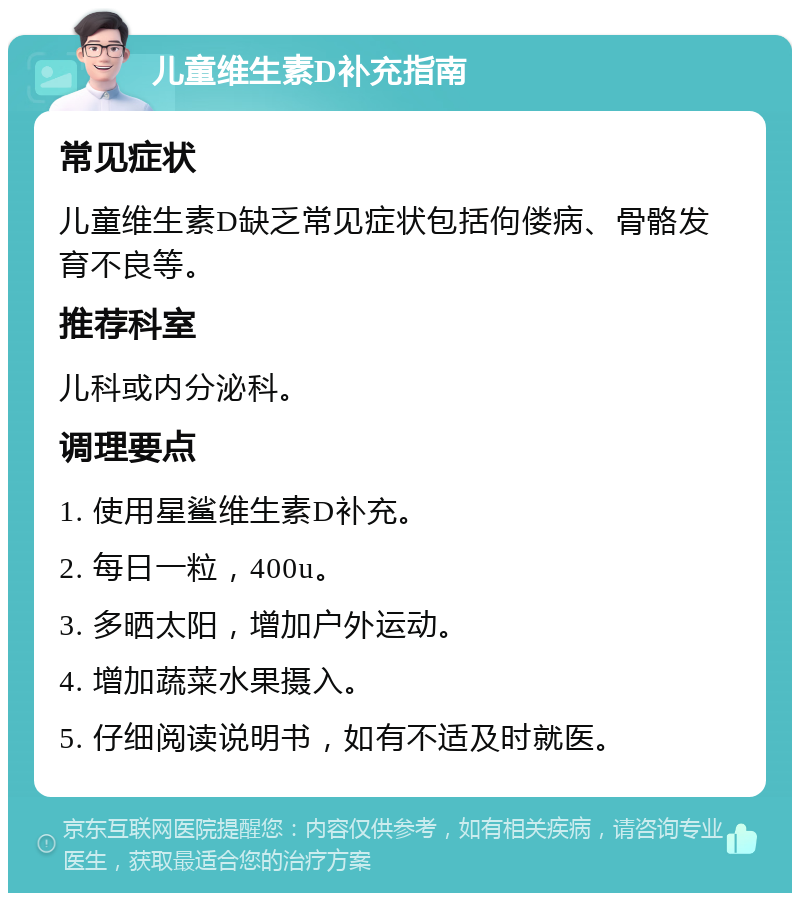 儿童维生素D补充指南

常见症状

儿童维生素D缺乏常见症状包括佝偻病、骨骼发育不良等。

推荐科室

儿科或内分泌科。

调理要点

1. 使用星鲨维生素D补充。

2. 每日一粒，400u。

3. 多晒太阳，增加户外运动。

4. 增加蔬菜水果摄入。

5. 仔细阅读说明书，如有不适及时就医。

京东互联网医院提醒您：内容仅供参考，如有相关疾病，请咨询专业医生，获取最适合您的治疗方案